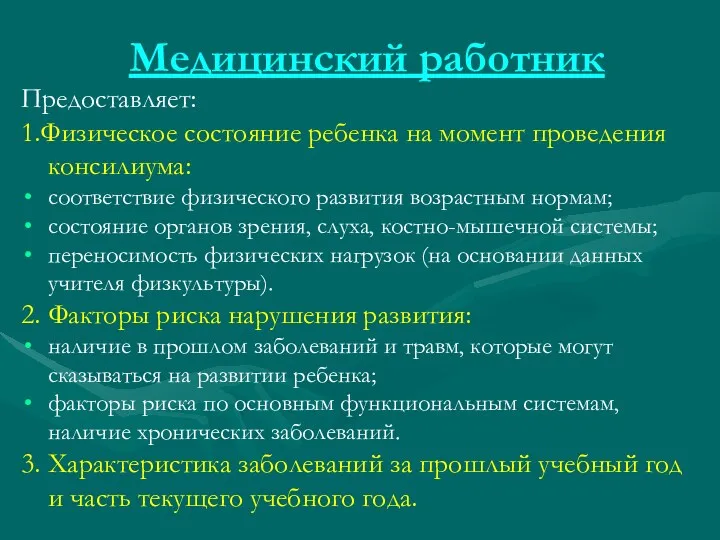 Медицинский работник

Предоставляет:

1.Физическое состояние ребенка на момент проведения консилиума:

• соответствие физического развития возрастным нормам;
• состояние органов зрения, слуха, костно-мышечной системы;
• переносимость физических нагрузок (на основании данных учителя физкультуры).

2. Факторы риска нарушения развития:

• наличие в прошлом заболеваний и травм, которые могут сказываться на развитии ребенка;
• факторы риска по основным функциональным системам, наличие хронических заболеваний.

3. Характеристика заболеваний за прошлый учебный год и часть текущего учебного года.